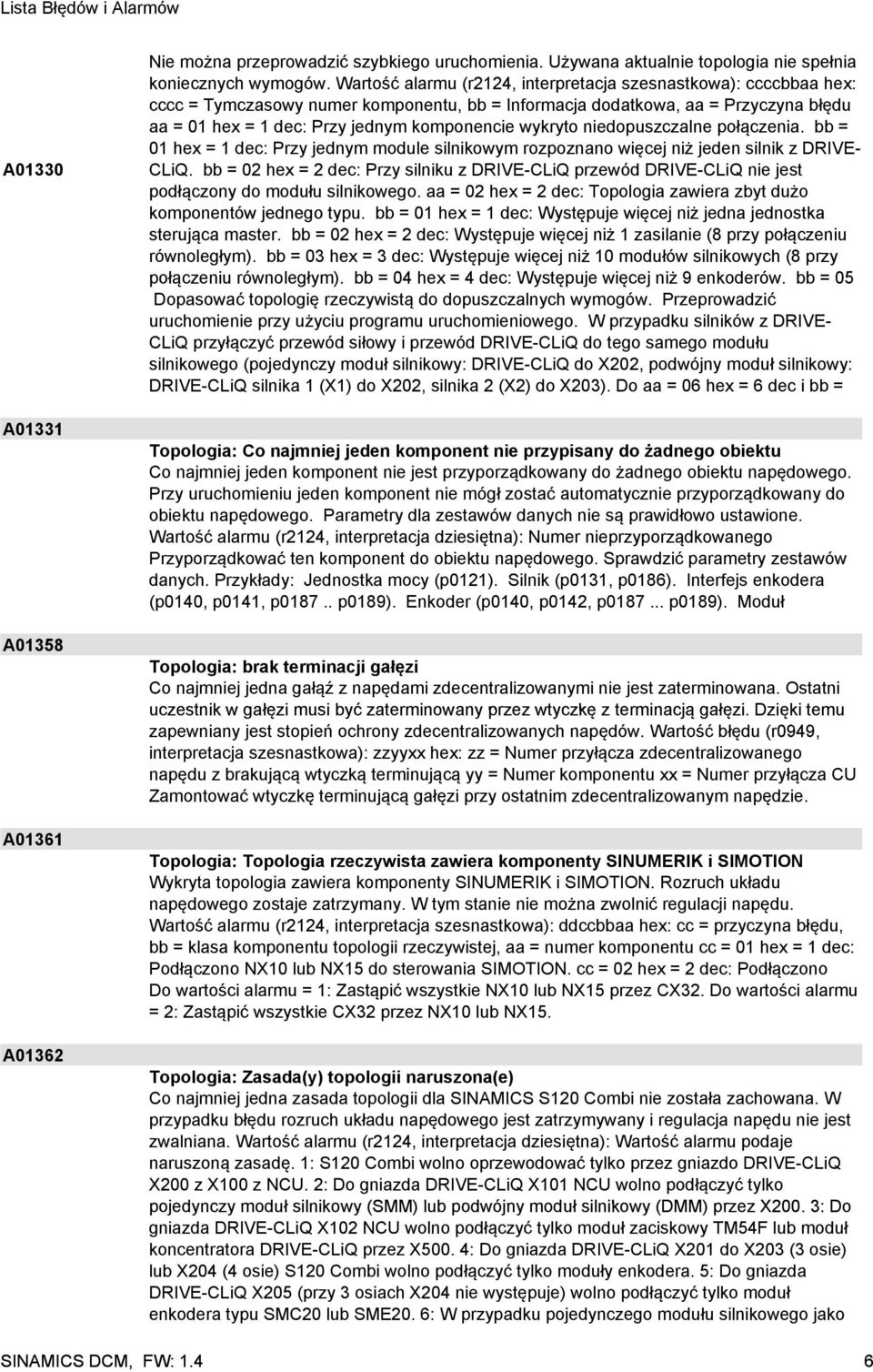 Lista Błędów i Alarmów

A01330

Nie można przeprowadzić szybkiego uruchomienia. Używana aktualnie topologia nie spełnia koniecznych wymogów. Wartość alarmu (r2124, interpretacja szesnastkowa): ccccbbaa hex: cccc = Tymczasowy numer komponentu, bb = Informacja dodatkowa, aa = Przyczyna błędu aa = 01 hex = 1 dec: Przy jednym komponencie wykryto niedopuszczalne połączenia. bb = 01 hex = 1 dec: Przy jednym module silnikowym rozpoznano więcej niż jeden silnik z DRIVE-CLiQ. bb = 02 hex = 2 dec: Przy silniku z DRIVE-CLiQ przewód DRIVE-CLiQ nie jest podłączony do modułu silnikowego. aa = 02 hex = 2 dec: Topologia zawiera zbyt dużo komponentów jednego typu. bb = 01 hex = 1 dec: Występuje więcej niż jedna jednostka sterująca master. bb = 02 hex = 2 dec: Występuje więcej niż 1 zasilanie (8 przy połączeniu równoległym). bb = 03 hex = 3 dec: Występuje więcej niż 10 modułów silnikowych (8 przy połączeniu równoległym). bb = 04 hex = 4 dec: Występuje więcej niż 9 enkoderów. bb = 05 Dopasować topologię rzeczywistą do dopuszczalnych wymogów. Przeprowadzić uruchomienie przy użyciu programu uruchomieniowego. W przypadku silników z DRIVE-CLiQ przyłączyć przewód siłowy i przewód DRIVE-CLiQ do tego samego modułu silnikowego (pojedynczy moduł silnikowy: DRIVE-CLiQ do X202, podwójny moduł silnikowy: DRIVE-CLiQ silnika 1 (X1) do X202, silnika 2 (X2) do X203). Do aa = 06 hex = 6 dec i bb =

A01331

Topologia: Co najmniej jeden komponent nie przypisany do żadnego obiektu
Co najmniej jeden komponent nie jest przyporządkowany do żadnego obiektu napędowego. Przy uruchomieniu jeden komponent nie mógł zostać automatycznie przyporządkowany do obiektu napędowego. Parametry dla zestawów danych nie są prawidłowo ustawione. Wartość alarmu (r2124, interpretacja dziesiętna): Numer nieprzyporządkowanego Przyporządkować ten komponent do obiektu napędowego. Sprawdzić parametry zestawów danych. Przykłady: Jednostka mocy (p0121). Silnik (p0131, p0186). Interfejs enkodera (p0140, p0141, p0187 .. p0189). Enkoder (p0140, p0142, p0187 ... p0189). Moduł

A01358

Topologia: brak terminacji gałęzi
Co najmniej jedna gałąź z napędami zdecentralizowanymi nie jest zaterminowana. Ostatni uczestnik w gałęzi musi być zaterminowany przez wtyczkę z terminacją gałęzi. Dzięki temu zapewniany jest stopień ochrony zdecentralizowanych napędów. Wartość błędu (r0949, interpretacja szesnastkowa): zzyyxx hex: zz = Numer przyłącza zdecentralizowanego napędu z brakującą wtyczką terminującą yy = Numer komponentu xx = Numer przyłącza CU Zamontować wtyczkę terminującą gałęzi przy ostatnim zdecentralizowanym napędzie.

A01361

Topologia: Topologia rzeczywista zawiera komponenty SINUMERIK i SIMOTION
Wykryta topologia zawiera komponenty SINUMERIK i SIMOTION. Rozruch układu napędowego zostaje zatrzymany. W tym stanie nie można zwolnić regulacji napędu. Wartość alarmu (r2124, interpretacja szesnastkowa): ddccbbaa hex: cc = przyczyna błędu, bb = klasa komponentu topologii rzeczywistej, aa = numer komponentu cc = 01 hex = 1 dec: Podłączono NX10 lub NX15 do sterowania SIMOTION. cc = 02 hex = 2 dec: Podłączono Do wartości alarmu = 1: Zastąpić wszystkie NX10 lub NX15 przez CX32. Do wartości alarmu = 2: Zastąpić wszystkie CX32 przez NX10 lub NX15.

A01362

Topologia: Zasada(y) topologii naruszona(e)
Co najmniej jedna zasada topologii dla SINAMICS S120 Combi nie została zachowana. W przypadku błędu rozruch układu napędowego jest zatrzymywany i regulacja napędu nie jest zwalniana. Wartość alarmu (r2124, interpretacja dziesiętna): Wartość alarmu podaje naruszoną zasadę. 1: S120 Combi wolno oprzewodować tylko przez gniazdo DRIVE-CLiQ X200 z X100 z NCU. 2: Do gniazda DRIVE-CLiQ X101 NCU wolno podłączyć tylko pojedynczy moduł silnikowy (SMM) lub podwójny moduł silnikowy (DMM) przez X200. 3: Do gniazda DRIVE-CLiQ X102 NCU wolno podłączyć tylko moduł zaciskowy TM54F lub moduł koncentratora DRIVE-CLiQ przez X500. 4: Do gniazda DRIVE-CLiQ X201 do X203 (3 osie) lub X204 (4 osie) S120 Combi wolno podłączyć tylko moduły enkodera. 5: Do gniazda DRIVE-CLiQ X205 (przy 3 osiach X204 nie występuje) wolno podłączyć tylko moduł enkodera typu SMC20 lub SME20. 6: W przypadku pojedynczego modułu silnikowego jako

SINAMICS DCM, FW: 1.4 6